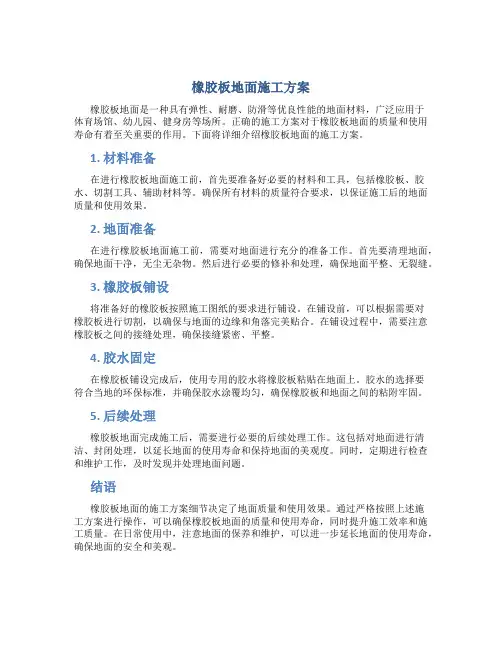 橡胶板地面施工方案

橡胶板地面是一种具有弹性、耐磨、防滑等优良性能的地面材料，广泛应用于体育场馆、幼儿园、健身房等场所。正确的施工方案对于橡胶板地面的质量和使用寿命有着至关重要的作用。下面将详细介绍橡胶板地面的施工方案。

1. 材料准备

在进行橡胶板地面施工前，首先要准备好必要的材料和工具，包括橡胶板、胶水、切割工具、辅助材料等。确保所有材料的质量符合要求，以保证施工后的地面质量和使用效果。

2. 地面准备

在进行橡胶板地面施工前，需要对地面进行充分的准备工作。首先要清理地面，确保地面干净，无尘无杂物。然后进行必要的修补和处理，确保地面平整、无裂缝。

3. 橡胶板铺设

将准备好的橡胶板按照施工图纸的要求进行铺设。在铺设前，可以根据需要对橡胶板进行切割，以确保与地面的边缘和角落完美贴合。在铺设过程中，需要注意橡胶板之间的接缝处理，确保接缝紧密、平整。

4. 胶水固定

在橡胶板铺设完成后，使用专用的胶水将橡胶板粘贴在地面上。胶水的选择要符合当地的环保标准，并确保胶水涂覆均匀，确保橡胶板和地面之间的粘附牢固。

5. 后续处理

橡胶板地面完成施工后，需要进行必要的后续处理工作。这包括对地面进行清洁、封闭处理，以延长地面的使用寿命和保持地面的美观度。同时，定期进行检查和维护工作，及时发现并处理地面问题。

结语

橡胶板地面的施工方案细节决定了地面质量和使用效果。通过严格按照上述施工方案进行操作，可以确保橡胶板地面的质量和使用寿命，同时提升施工效率和施工质量。在日常使用中，注意地面的保养和维护，可以进一步延长地面的使用寿命，确保地面的安全和美观。